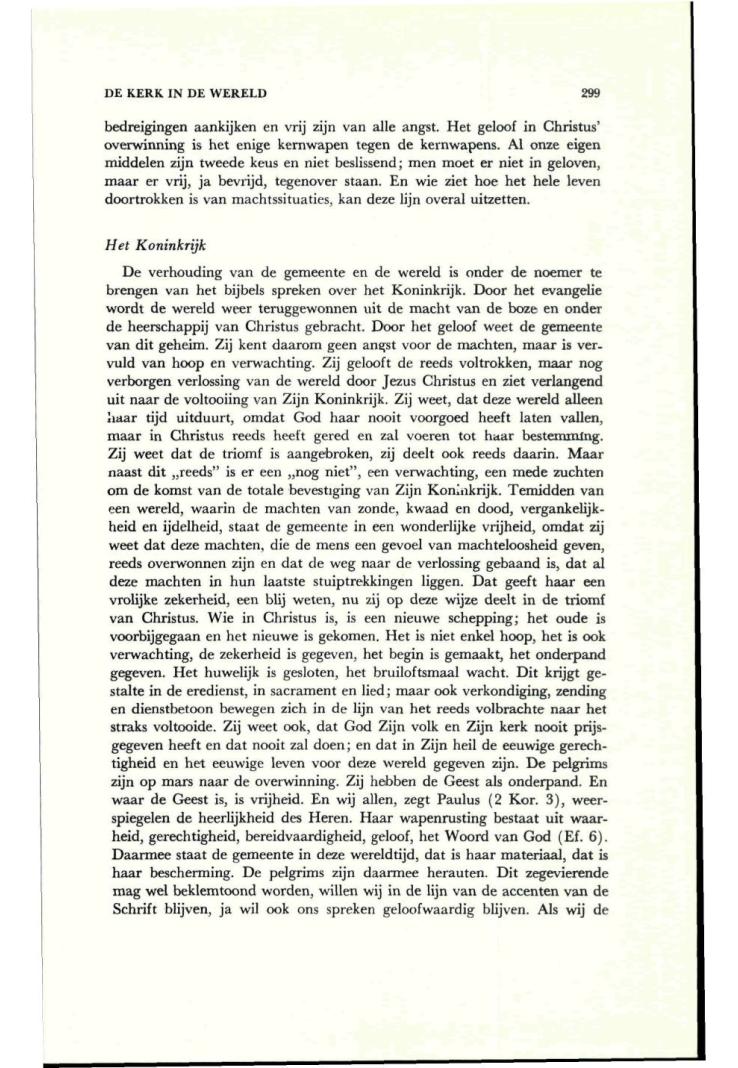 DE KERK IN DE WERELD

299

bedreigingen aankijken en vrij zijn van alle angst. Het geloof in Christus' overwinning is het enige kernwapen tegen de kernwapens. Al onze eigen middelen zijn tweede keus en niet beslissend; men moet er niet in geloven, maar er vrij, ja bevrijd, tegenover staan. En wie ziet hoe het hele leven doortrokken is van machtssituaties, kan deze lijn overal uitzetten.

Het Koninkrijk

De verhouding van de gemeente en de wereld is onder de noemer te brengen van het bijbels spreken over het Koninkrijk. Door het evangelie wordt de wereld weer teruggewonnen uit de macht van de boze en onder de heerschappij van Christus gebracht. Door het geloof weet de gemeente van dit geheim. Zij kent daarom geen angst voor de machten, maar is vervuld van hoop en verwachting. Zij gelooft de reeds voltrokken, maar nog verborgen verlossing van de wereld door Jezus Christus en ziet verlangend uit naar de voltooiing van Zijn Koninkrijk. Zij weet, dat deze wereld alleen haar tijd uitduurt, omdat God haar nooit voorgoed heeft laten vallen, maar in Christus reeds heeft gered en zal voeren tot haar bestemming. Zij weet dat de triomf is aangebroken, zij deelt ook reeds daarin. Maar naast dit „reeds" is er een „nog niet", een verwachting, een mede zuchten om de komst van de totale bevestiging van Zijn Koninkrijk. Temidden van een wereld, waarin de machten van zonde, kwaad en dood, vergankelijkheid en ijdelheid, staat de gemeente in een wonderlijke vrijheid, omdat zij weet dat deze machten, die de mens een gevoel van machteloosheid geven, reeds overwonnen zijn en dat de weg naar de verlossing gebaand is, dat al deze machten in hun laatste stuiptrekkingen liggen. Dat geeft haar een vrolijke zekerheid, een blij weten, nu zij op deze wijze deelt in de triomf van Christus. Wie in Christus is, is een nieuwe schepping; het oude is voorbijgegaan en het nieuwe is gekomen. Het is niet enkel hoop, het is ook verwachting, de zekerheid is gegeven, het begin is gemaakt, het onderpand gegeven. Het huwelijk is gesloten, het bruiloftsmaal wacht. Dit krijgt gestalte in de eredienst, in sacrament en lied; maar ook verkondiging, zending en dienstbetoon bewegen zich in de lijn van het reeds volbrachte naar het straks voltooide. Zij weet ook, dat God Zijn volk en Zijn kerk nooit prijsgegeven heeft en dat nooit zal doen; en dat in Zijn heil de eeuwige gerechtigheid en het eeuwige leven voor deze wereld gegeven zijn. De pelgrims zijn op mars naar de overwinning. Zij hebben de Geest als onderpand. En waar de Geest is, is vrijheid. En wij allen, zegt Paulus (2 Kor. 3), weerspiegelen de heerlijkheid des Heren. Haar wapenrusting bestaat uit waarheid, gerechtigheid, bereidvaardigheid, geloof, het Woord van God (Ef. 6). Daarmee staat de gemeente in deze wereldtijd, dat is haar materiaal, dat is haar bescherming. De pelgrims zijn daarmee herauten. Dit zegevierende mag wel beklemtoond worden, willen wij in de lijn van de accenten van de Schrift blijven, ja wil ook ons spreken geloofwaardig blijven. Als wij de